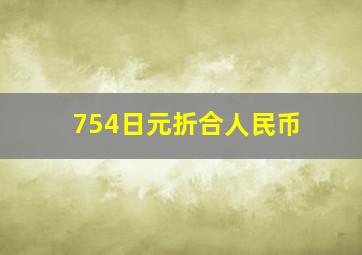 754日元折合人民币